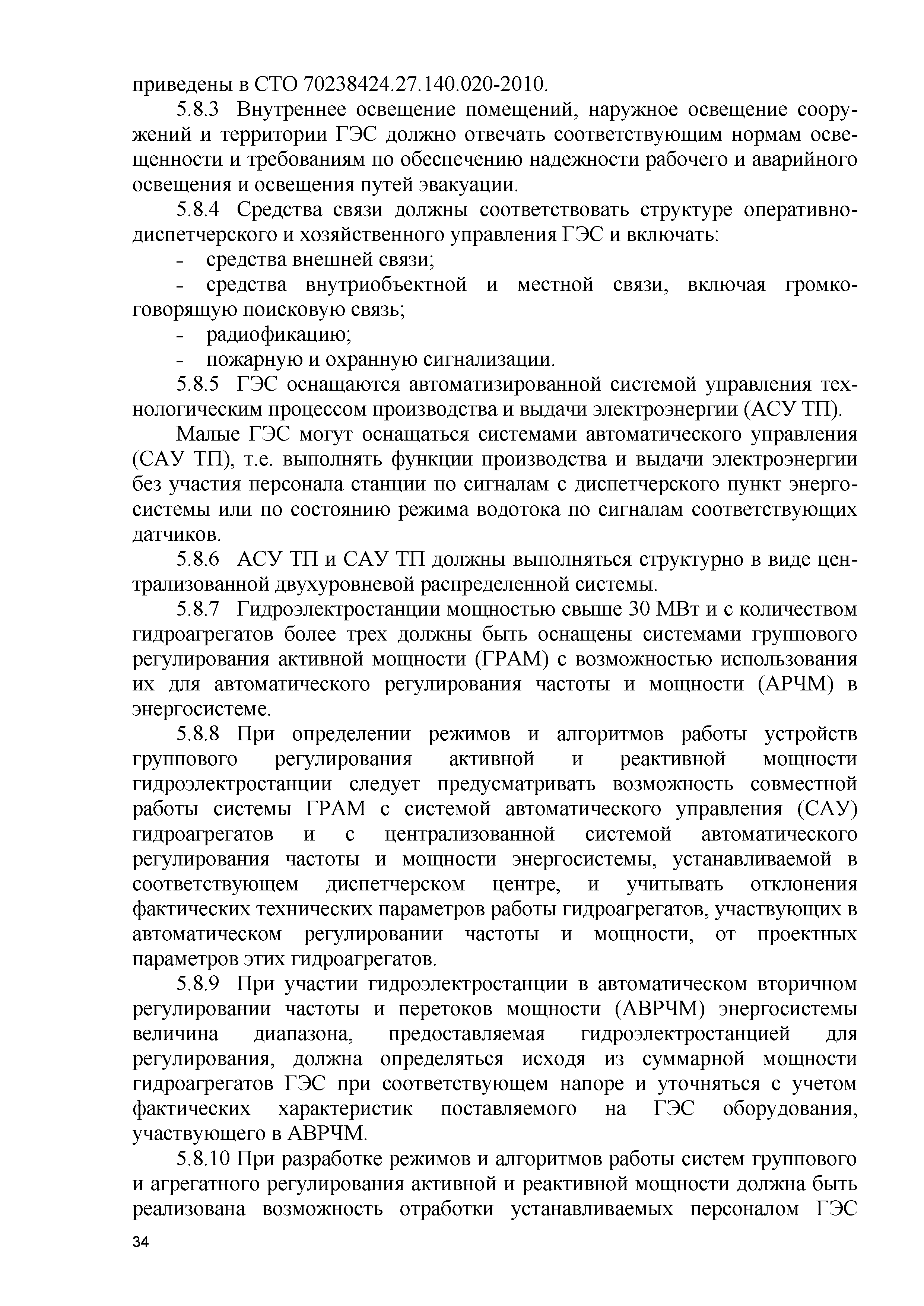 приведены в СТО 70238424.27.140.020-2010.

5.8.3 Внутреннее освещение помещений, наружное освещение сооружений и территории ГЭС должно отвечать соответствующим нормам освещенности и требованиям по обеспечению надежности рабочего и аварийного освещения и освещения путей эвакуации.

5.8.4 Средства связи должны соответствовать структуре оперативно-диспетчерского и хозяйственного управления ГЭС и включать:

- средства внешней связи;

- средства внутриобъектной и местной связи, включая громкоговорящую поисковую связь;

- радиофикацию;

- пожарную и охранную сигнализации.

5.8.5 ГЭС оснащаются автоматизированной системой управления технологическим процессом производства и выдачи электроэнергии (АСУ ТП).

Малые ГЭС могут оснащаться системами автоматического управления (САУ ТП), т.е. выполнять функции производства и выдачи электроэнергии без участия персонала станции по сигналам с диспетчерского пункт энергосистемы или по состоянию режима водотока по сигналам соответствующих датчиков.

5.8.6 АСУ ТП и САУ ТП должны выполняться структурно в виде централизованной двухуровневой распределенной системы.

5.8.7 Гидроэлектростанции мощностью свыше 30 МВт и с количеством гидроагрегатов более трех должны быть оснащены системами группового регулирования активной мощности (ГРАМ) с возможностью использования их для автоматического регулирования частоты и мощности (АРЧМ) в энергосистеме.

5.8.8 При определении режимов и алгоритмов работы устройств группового регулирования активной и реактивной мощности гидроэлектростанции следует предусматривать возможность совместной работы системы ГРАМ с системой автоматического управления (САУ) гидроагрегатов и с централизованной системой автоматического регулирования частоты и мощности энергосистемы, устанавливаемой в соответствующем диспетчерском центре, и учитывать отклонения фактических технических параметров работы гидроагрегатов, участвующих в автоматическом регулировании частоты и мощности, от проектных параметров этих гидроагрегатов.

5.8.9 При участии гидроэлектростанции в автоматическом вторичном регулировании частоты и перетоков мощности (АВРЧМ) энергосистемы величина диапазона, предоставляемая гидроэлектростанцией для регулирования, должна определяться исходя из суммарной мощности гидроагрегатов ГЭС при соответствующем напоре и уточняться с учетом фактических характеристик поставляемого на ГЭС оборудования, участвующего в АВРЧМ.

5.8.10 При разработке режимов и алгоритмов работы систем группового и агрегатного регулирования активной и реактивной мощности должна быть реализована возможность отработки устанавливаемых персоналом ГЭС

34